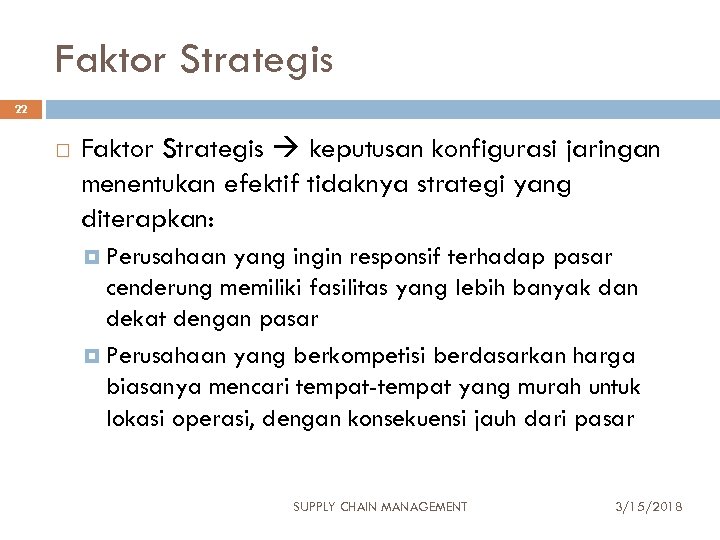 Faktor Strategis

22

Faktor Strategis → keputusan konfigurasi jaringan menentukan efektif tidaknya strategi yang diterapkan:

Perusahaan yang ingin responsif terhadap pasar cenderung memiliki fasilitas yang lebih banyak dan dekat dengan pasar

Perusahaan yang berkompetisi berdasarkan harga biasanya mencari tempat-tempat yang murah untuk lokasi operasi, dengan konsekuensi jauh dari pasar

SUPPLY CHAIN MANAGEMENT

3/15/2018